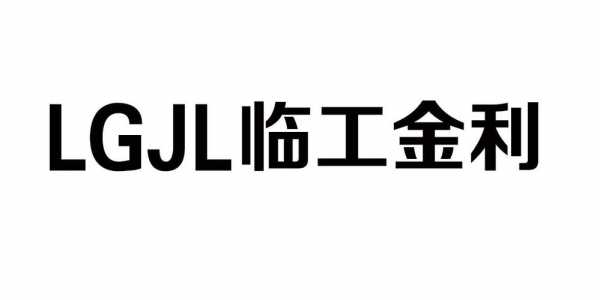 LGJL临工金利